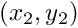 $(x_2, y_2)$